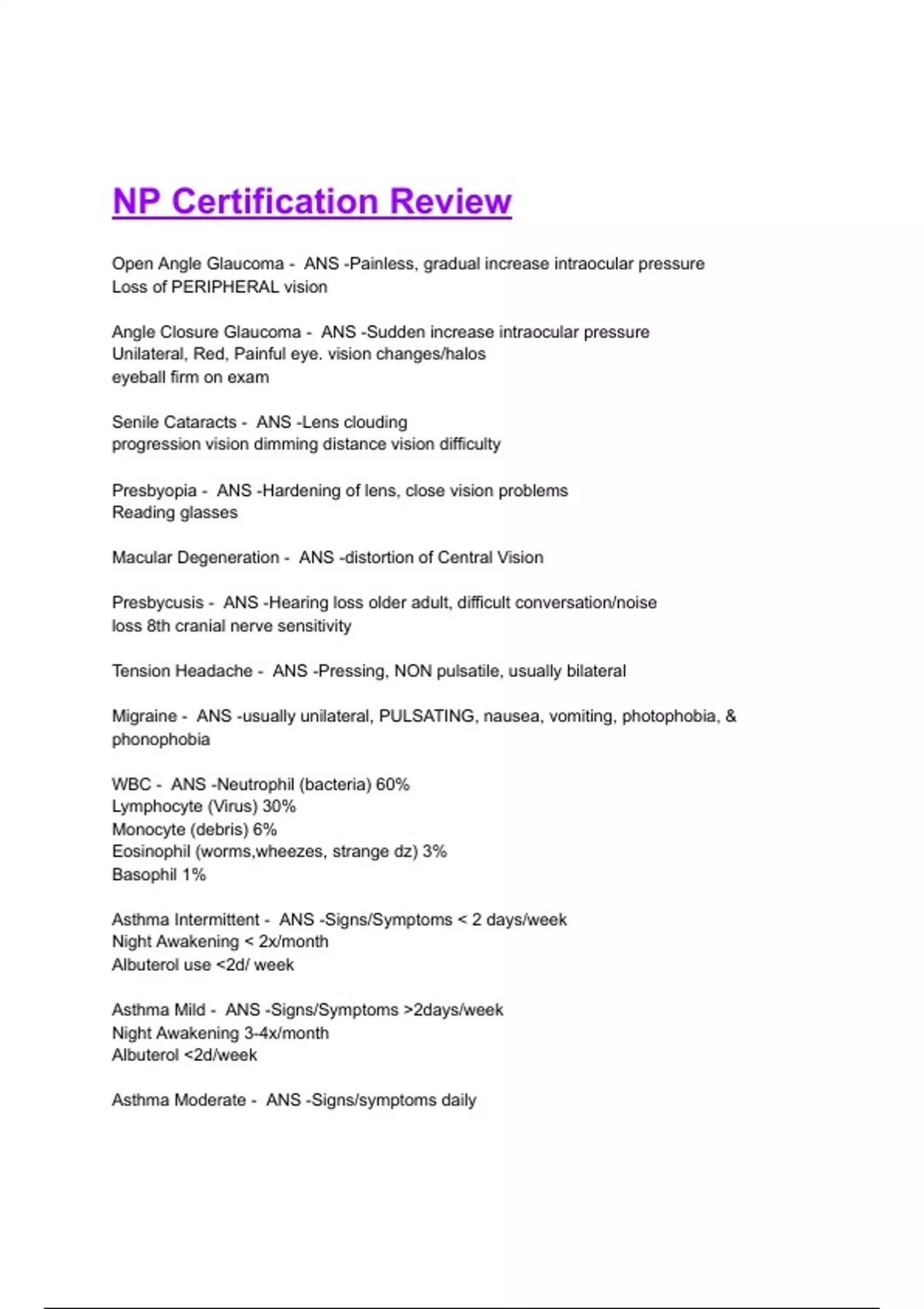 NP Certification Review

Open Angle Glaucoma - ANS -Painless, gradual increase intraocular pressure
Loss of PERIPHERAL vision

Angle Closure Glaucoma - ANS -Sudden increase intraocular pressure
Unilateral, Red, Painful eye. vision changes/halos
eyeball firm on exam

Senile Cataracts - ANS -Lens clouding
progression vision dimming distance vision difficulty

Presbyopia - ANS -Hardening of lens, close vision problems
Reading glasses

Macular Degeneration - ANS -distortion of Central Vision

Presbycusis - ANS -Hearing loss older adult, difficult conversation/noise
loss 8th cranial nerve sensitivity

Tension Headache - ANS -Pressing, NON pulsatile, usually bilateral

Migraine - ANS -usually unilateral, PULSATING, nausea, vomiting, photophobia, & phonophobia

WBC - ANS -Neutrophil (bacteria) 60%
Lymphocyte (Virus) 30%
Monocyte (debris) 6%
Eosinophil (worms,wheezes, strange dz) 3%
Basophil 1%

Asthma Intermittent - ANS -Signs/Symptoms < 2 days/week
Night Awakening < 2x/month
Albuterol use <2d/ week

Asthma Mild - ANS -Signs/Symptoms >2days/week
Night Awakening 3-4x/month
Albuterol <2d/week

Asthma Moderate - ANS -Signs/symptoms daily